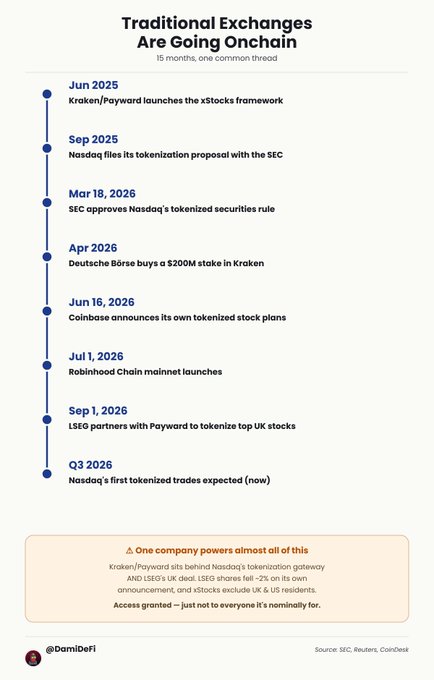 Traditional Exchanges Are Going Onchain

15 months, one common thread

Jun 2025
Kraken/Payward launches the xStocks framework

Sep 2025
Nasdaq files its tokenization proposal with the SEC

Mar 18, 2026
SEC approves Nasdaq's tokenized securities rule

Apr 2026
Deutsche Börse buys a $200M stake in Kraken

Jun 16, 2026
Coinbase announces its own tokenized stock plans

Jul 1, 2026
Robinhood Chain mainnet launches

Sep 1, 2026
LSEG partners with Payward to tokenize top UK stocks

Q3 2026
Nasdaq's first tokenized trades expected (now)

⚠ One company powers almost all of this

Kraken/Payward sits behind Nasdaq's tokenization gateway AND LSEG's UK deal. LSEG shares fell ~2% on its own announcement, and xStocks exclude UK & US residents.

Access granted — just not to everyone it's nominally for.

@DamiDeFi

Source: SEC, Reuters, CoinDesk